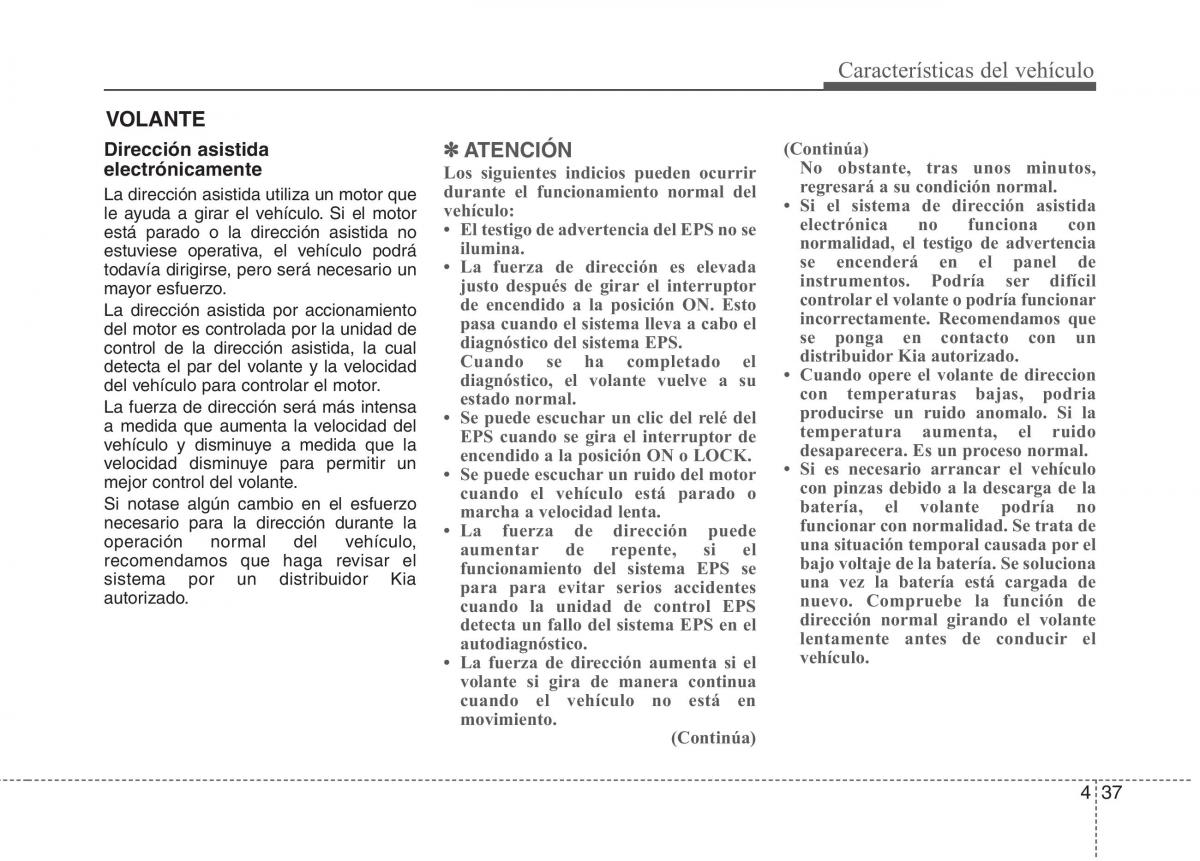 Características del vehículo

VOLANTE

Dirección asistida electrónicamente

La dirección asistida utiliza un motor que le ayuda a girar el vehículo. Si el motor está parado o la dirección asistida no estuviese operativa, el vehículo podrá todavía dirigirse, pero será necesario un mayor esfuerzo.

La dirección asistida por accionamiento del motor es controlada por la unidad de control de la dirección asistida, la cual detecta el par del volante y la velocidad del vehículo para controlar el motor.

La fuerza de dirección será más intensa a medida que aumenta la velocidad del vehículo y disminuye a medida que la velocidad disminuye para permitir un mejor control del volante.

Si notase algún cambio en el esfuerzo necesario para la dirección durante la operación normal del vehículo, recomendamos que haga revisar el sistema por un distribuidor Kia autorizado.

✽ ATENCIÓN

Los siguientes indicios pueden ocurrir durante el funcionamiento normal del vehículo:

• El testigo de advertencia del EPS no se ilumina.

• La fuerza de dirección es elevada justo después de girar el interruptor de encendido a la posición ON. Esto pasa cuando el sistema lleva a cabo el diagnóstico del sistema EPS.
Cuando se ha completado el diagnóstico, el volante vuelve a su estado normal.

• Se puede escuchar un clic del relé del EPS cuando se gira el interruptor de encendido a la posición ON o LOCK.

• Se puede escuchar un ruido del motor cuando el vehículo está parado o marcha a velocidad lenta.

• La fuerza de dirección puede aumentar de repente, si el funcionamiento del sistema EPS se para para evitar serios accidentes cuando la unidad de control EPS detecta un fallo del sistema EPS en el autodiagnóstico.

• La fuerza de dirección aumenta si el volante si gira de manera continua cuando el vehículo no está en movimiento.

(Continúa)

(Continúa)

No obstante, tras unos minutos, regresará a su condición normal.

• Si el sistema de dirección asistida electrónica no funciona con normalidad, el testigo de advertencia se encenderá en el panel de instrumentos. Podría ser difícil controlar el volante o podría funcionar incorrectamente. Recomendamos que se ponga en contacto con un distribuidor Kia autorizado.

• Cuando opere el volante de direccion con temperaturas bajas, podria producirse un ruido anomalo. Si la temperatura aumenta, el ruido desaparecera. Es un proceso normal.

• Si es necesario arrancar el vehículo con pinzas debido a la descarga de la batería, el volante podría no funcionar con normalidad. Se trata de una situación temporal causada por el bajo voltaje de la batería. Se soluciona una vez la batería está cargada de nuevo. Compruebe la función de dirección normal girando el volante lentamente antes de conducir el vehículo.

4 37